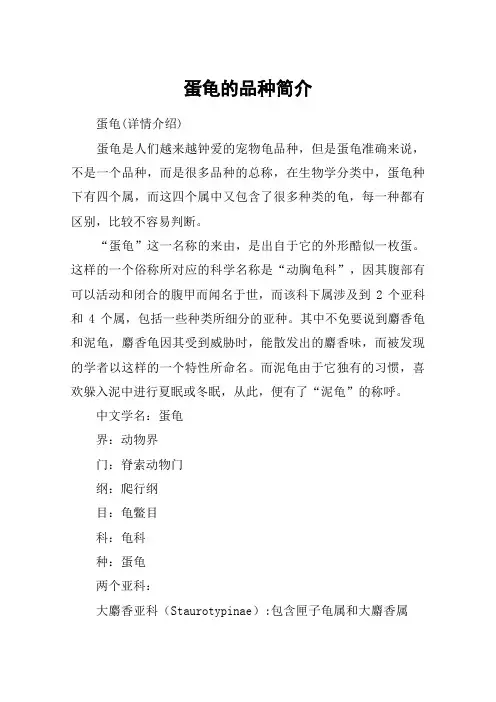 蛋龟的品种简介

蛋龟(详情介绍)

蛋龟是人们越来越钟爱的宠物龟品种，但是蛋龟准确来说，不是一个品种，而是很多品种的总称，在生物学分类中，蛋龟种下有四个属，而这四个属中又包含了很多种类的龟，每一种都有区别，比较不容易判断。

“蛋龟”这一名称的来由，是出自于它的外形酷似一枚蛋。这样的一个俗称所对应的科学名称是“动胸龟科”，因其腹部有可以活动和闭合的腹甲而闻名于世，而该科下属涉及到 2 个亚科和 4 个属，包括一些种类所细分的亚种。其中不免要说到麝香龟和泥龟，麝香龟因其受到威胁时，能散发出的麝香味，而被发现的学者以这样的一个特性所命名。而泥龟由于它独有的习惯，喜欢躲入泥中进行夏眠或冬眠，从此，便有了“泥龟”的称呼。

中文学名：蛋龟

界：动物界

门：脊索动物门

纲：爬行纲

目：龟鳖目

科：龟科

种：蛋龟

两个亚科：

大麝香亚科（Staurotypinae）:包含匣子龟属和大麝香属